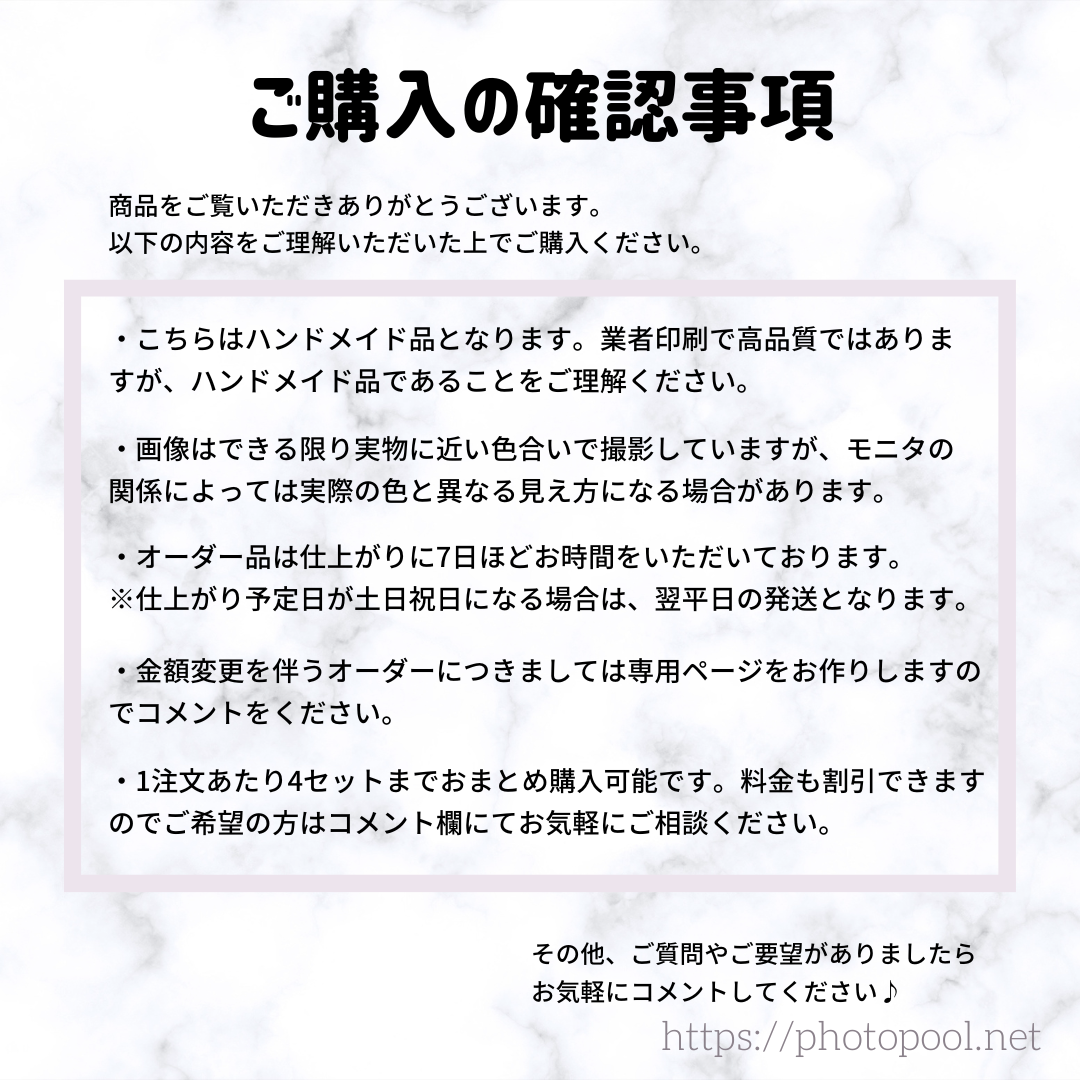 ご購入の確認事項

商品をご覧いただきありがとうございます。
以下の内容をご理解いただいた上でご購入ください。

・こちらはハンドメイド品となります。業者印刷で高品質ではありますが、ハンドメイド品であることをご理解ください。

・画像はできる限り実物に近い色合いで撮影していますが、モニタの関係によっては実際の色と異なる見え方になる場合があります。

・オーダー品は仕上がりに7日ほどお時間をいただいております。
※仕上がり予定日が土日祝日になる場合は、翌平日の発送となります。

・金額変更を伴うオーダーにつきましては専用ページをお作りしますのでコメントをください。

・1注文あたり4セットまでおまとめ購入可能です。料金も割引できますのでご希望の方はコメント欄にてお気軽にご相談ください。

その他、ご質問やご要望がありましたら
お気軽にコメントしてください♪

https://photopool.net